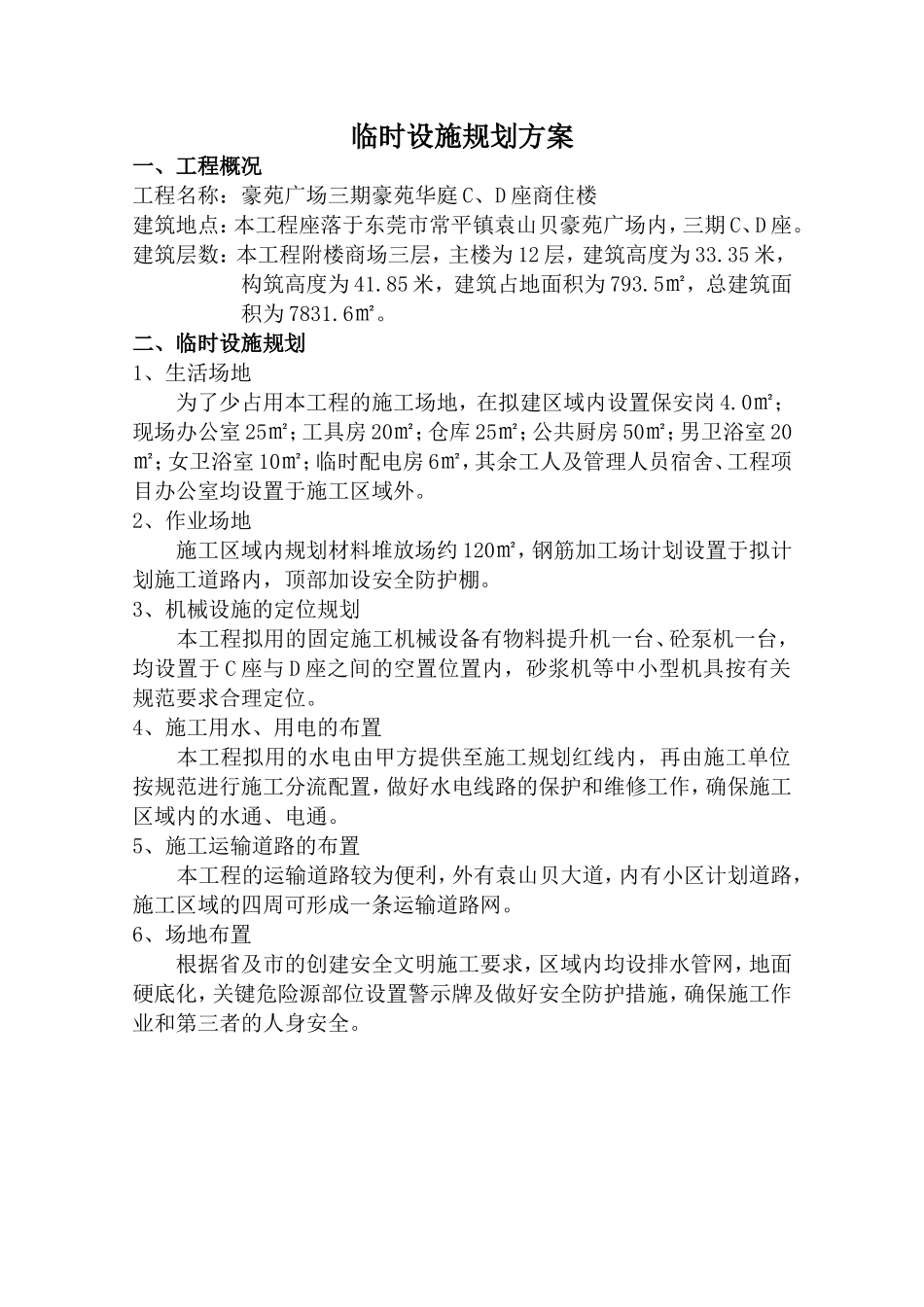 临时设施规划方案

一、工程概况

工程名称：豪苑广场三期豪苑华庭C、D座商住楼

建筑地点：本工程座落于东莞市常平镇袁山贝豪苑广场内，三期C、D座。

建筑层数：本工程附楼商场三层，主楼为12层，建筑高度为33.35米，构筑高度为41.85米，建筑占地面积为793.5㎡，总建筑面积为7831.6㎡。

二、临时设施规划

1、生活场地

为了少占用本工程的施工场地，在拟建区域内设置保安岗4.0㎡；现场办公室25㎡；工具房20㎡；仓库25㎡；公共厨房50㎡；男卫浴室20㎡；女卫浴室10㎡；临时配电房6㎡，其余工人及管理人员宿舍、工程项目办公室均设置于施工区域外。

2、作业场地

施工区域内规划材料堆放场约120㎡，钢筋加工场计划设置于拟计划施工道路内，顶部加设安全防护棚。

3、机械设施的定位规划

本工程拟用的固定施工机械设备有物料提升机一台、砼泵机一台，均设置于C座与D座之间的空置位置内，砂浆机等中小型机具按有关规范要求合理定位。

4、施工用水、用电的布置

本工程拟用的水电由甲方提供至施工规划红线内，再由施工单位按规范进行施工分流配置，做好水电线路的保护和维修工作，确保施工区域内的水通、电通。

5、施工运输道路的布置

本工程的运输道路较为便利，外有袁山贝大道，内有小区计划道路，施工区域的四周可形成一条运输道路网。

6、场地布置

根据省及市的创建安全文明施工要求，区域内均设排水管网，地面硬底化，关键危险源部位设置警示牌及做好安全防护措施，确保施工作业和第三者的人身安全。